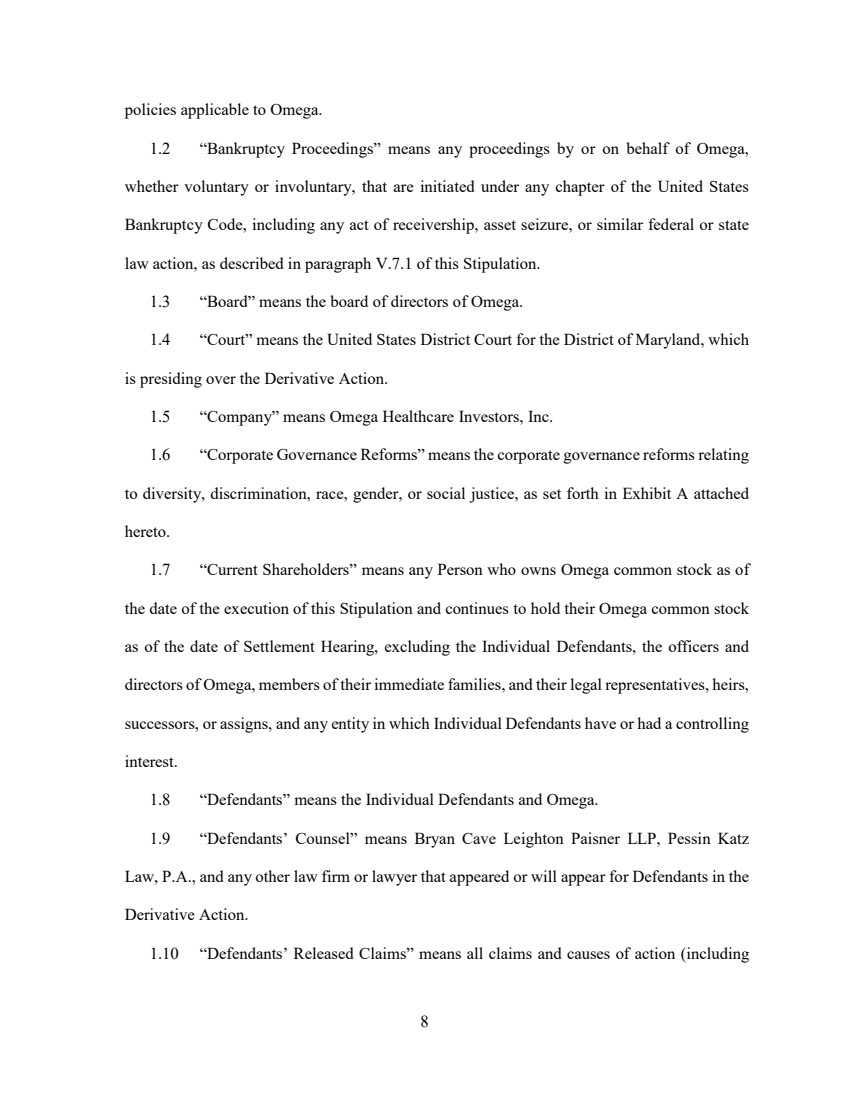 policies applicable to Omega.

1.2 “Bankruptcy Proceedings” means any proceedings by or on behalf of Omega, whether voluntary or involuntary, that are initiated under any chapter of the United States Bankruptcy Code, including any act of receivership, asset seizure, or similar federal or state law action, as described in paragraph V.7.1 of this Stipulation.

1.3 “Board” means the board of directors of Omega.

1.4 “Court” means the United States District Court for the District of Maryland, which is presiding over the Derivative Action.

1.5 “Company” means Omega Healthcare Investors, Inc.

1.6 “Corporate Governance Reforms” means the corporate governance reforms relating to diversity, discrimination, race, gender, or social justice, as set forth in Exhibit A attached hereto.

1.7 “Current Shareholders” means any Person who owns Omega common stock as of the date of the execution of this Stipulation and continues to hold their Omega common stock as of the date of Settlement Hearing, excluding the Individual Defendants, the officers and directors of Omega, members of their immediate families, and their legal representatives, heirs, successors, or assigns, and any entity in which Individual Defendants have or had a controlling interest.

1.8 “Defendants” means the Individual Defendants and Omega.

1.9 “Defendants’ Counsel” means Bryan Cave Leighton Paisner LLP, Pessin Katz Law, P.A., and any other law firm or lawyer that appeared or will appear for Defendants in the Derivative Action.

1.10 “Defendants’ Released Claims” means all claims and causes of action (including

8